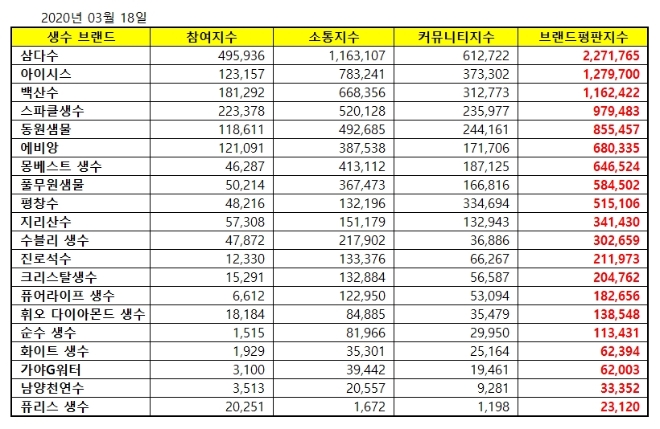 2020년 03월 18일

| 생수 브랜드 | 참여지수 | 소통지수 | 커뮤니티지수 | 브랜드평판지수 |
|---|---|---|---|---|
| 삼다수 | 495,936 | 1,163,107 | 612,722 | 2,271,765 |
| 아이시스 | 123,157 | 783,241 | 373,302 | 1,279,700 |
| 백산수 | 181,292 | 668,356 | 312,773 | 1,162,422 |
| 스파클생수 | 223,378 | 520,128 | 235,977 | 979,483 |
| 동원샘물 | 118,611 | 492,685 | 244,161 | 855,457 |
| 에비앙 | 121,091 | 387,538 | 171,706 | 680,335 |
| 몽베스트 생수 | 46,287 | 413,112 | 187,125 | 646,524 |
| 풀무원샘물 | 50,214 | 367,473 | 166,816 | 584,502 |
| 평창수 | 48,216 | 132,196 | 334,694 | 515,106 |
| 지리산수 | 57,308 | 151,179 | 132,943 | 341,430 |
| 수블리 생수 | 47,872 | 217,902 | 36,886 | 302,659 |
| 진로석수 | 12,330 | 133,376 | 66,267 | 211,973 |
| 크리스탈생수 | 15,291 | 132,884 | 56,587 | 204,762 |
| 퓨어라이프 생수 | 6,612 | 122,950 | 53,094 | 182,656 |
| 휘오 다이아몬드 생수 | 18,184 | 84,885 | 35,479 | 138,548 |
| 순수 생수 | 1,515 | 81,966 | 29,950 | 113,431 |
| 화이트 생수 | 1,929 | 35,301 | 25,164 | 62,394 |
| 가야G워터 | 3,100 | 39,442 | 19,461 | 62,003 |
| 남양천연수 | 3,513 | 20,557 | 9,281 | 33,352 |
| 퓨리스 생수 | 20,251 | 1,672 | 1,198 | 23,120 |